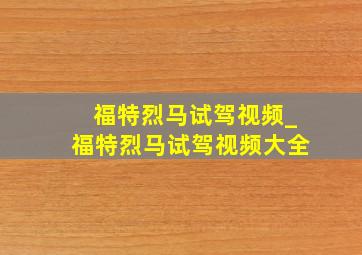 福特烈马试驾视频_
福特烈马试驾视频大全